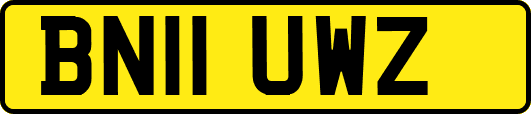 BN11 UWZ